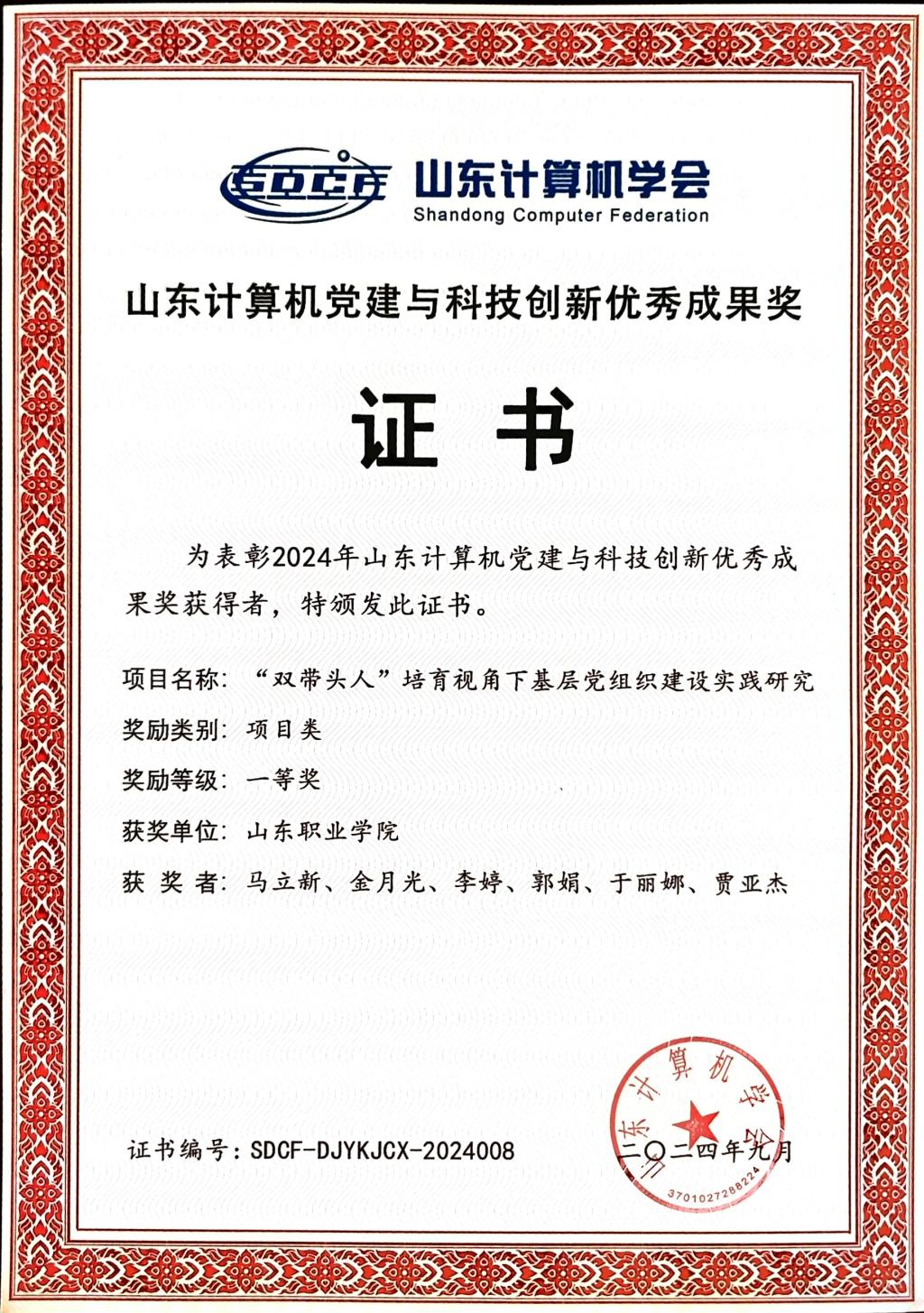 SDCF 山东计算机学会
Shandong Computer Federation

山东计算机党建与科技创新优秀成果奖

证书

为表彰2024年山东计算机党建与科技创新优秀成果奖获得者，特颁发此证书。

项目名称：“双带头人”培育视角下基层党组织建设实践研究

奖励类别：项目类

奖励等级：一等奖

获奖单位：山东职业学院

获 奖 者：马立新、金月光、李婷、郭娟、于丽娜、贾亚杰

证书编号：SDCF-DJYKJCX-2024008

山东计算机学会
3701027288224

二〇二四年九月